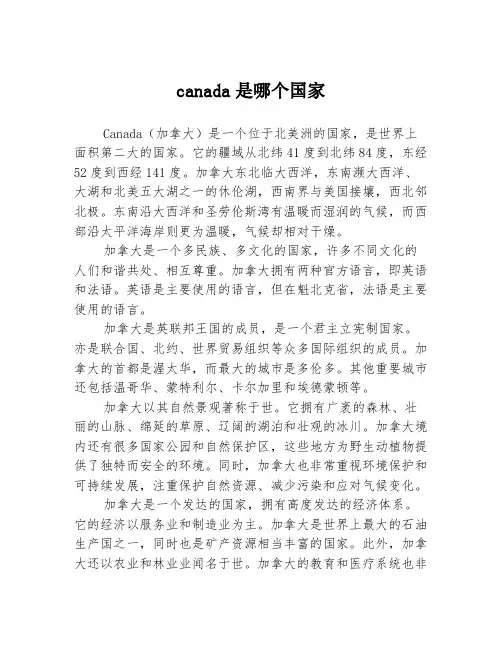 canada 是哪个国家

Canada（加拿大）是一个位于北美洲的国家，是世界上面积第二大的国家。它的疆域从北纬 41 度到北纬 84 度，东经 52 度到西经 141 度。加拿大东北临大西洋，东南濒大西洋、大湖和北美五大湖之一的休伦湖，西南界与美国接壤，西北邻北极。东南沿大西洋和圣劳伦斯湾有温暖而湿润的气候，而西部沿太平洋海岸则更为温暖，气候却相对干燥。

加拿大是一个多民族、多文化的国家，许多不同文化的人们和谐共处、相互尊重。加拿大拥有两种官方语言，即英语和法语。英语是主要使用的语言，但在魁北克省，法语是主要使用的语言。

加拿大是英联邦王国的成员，是一个君主立宪制国家。亦是联合国、北约、世界贸易组织等众多国际组织的成员。加拿大的首都是渥太华，而最大的城市是多伦多。其他重要城市还包括温哥华、蒙特利尔、卡尔加里和埃德蒙顿等。

加拿大以其自然景观著称于世。它拥有广袤的森林、壮丽的山脉、绵延的草原、辽阔的湖泊和壮观的冰川。加拿大境内还有很多国家公园和自然保护区，这些地方为野生动植物提供了独特而安全的环境。同时，加拿大也非常重视环境保护和可持续发展，注重保护自然资源、减少污染和应对气候变化。

加拿大是一个发达的国家，拥有高度发达的经济体系。它的经济以服务业和制造业为主。加拿大是世界上最大的石油生产国之一，同时也是矿产资源相当丰富的国家。此外，加拿大还以农业和林业业闻名于世。加拿大的教育和医疗系统也非